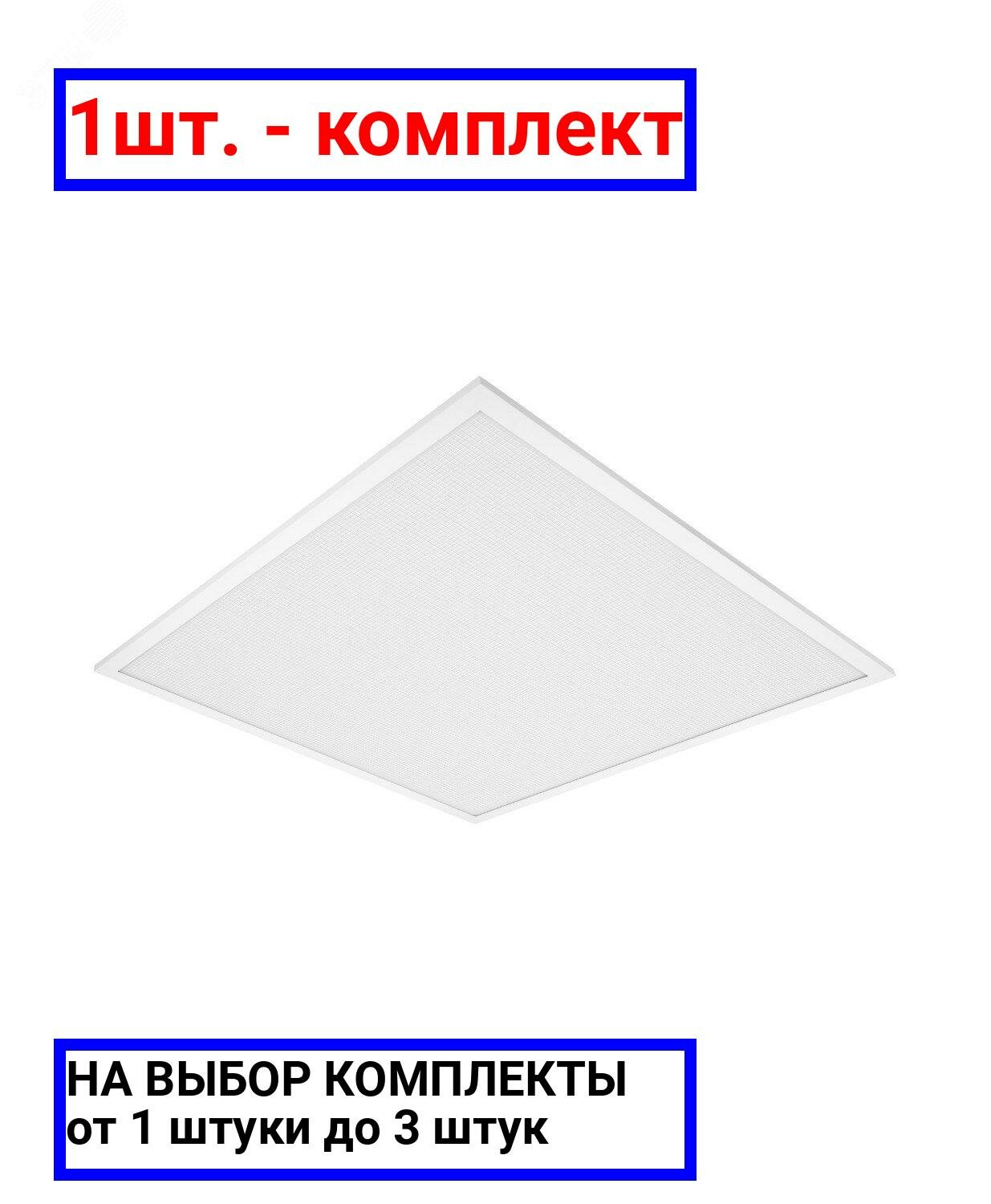 1шт. - комплект

НА ВЫБОР КОМПЛЕКТЫ
от 1 штуки до 3 штук